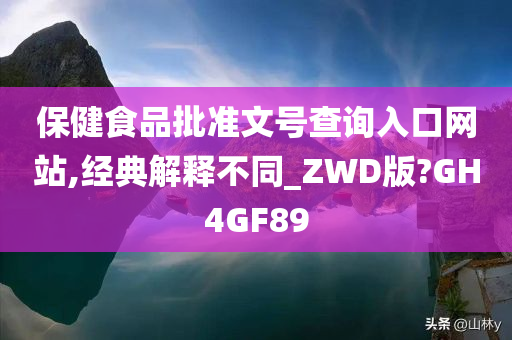 保健食品批准文号查询入口网站,经典解释不同_ZWD版?GH4GF89

头条 @山林y